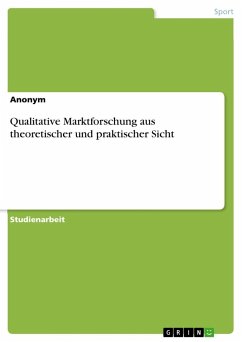 Sport

Anonym

Qualitative Marktforschung aus theoretischer und praktischer Sicht

Studienarbeit

GRIN